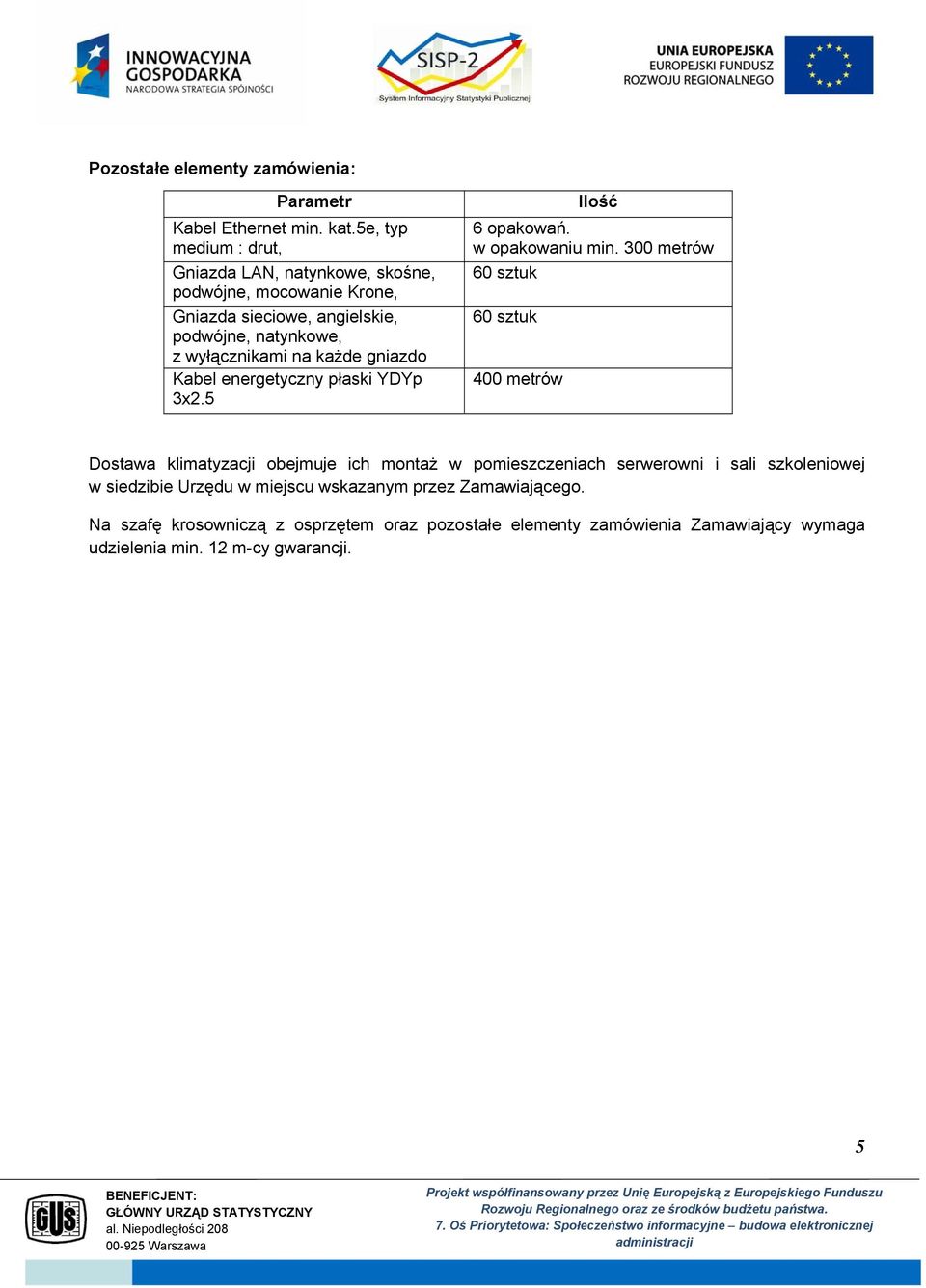 INNOWACYJNA GOSPODARKA
NARODOWA STRATEGIA SPÓJNOŚCI

SISP-2
System Informacyjny Statystyki Publicznej

UNIA EUROPEJSKA
EUROPEJSKI FUNDUSZ
ROZWOJU REGIONALNEGO

Pozostałe elementy zamówienia:

| Parametr | Ilość |
|---|---|
| Kabel Ethernet min. kat.5e, typ medium : drut, | 6 opakowań. w opakowaniu min. 300 metrów |
| Gniazda LAN, natynkowe, skośne, podwójne, mocowanie Krone, | 60 sztuk |
| Gniazda sieciowe, angielskie, podwójne, natynkowe, z wyłącznikami na każde gniazdo | 60 sztuk |
| Kabel energetyczny płaski YDYp 3x2.5 | 400 metrów |

Dostawa klimatyzacji obejmuje ich montaż w pomieszczeniach serwerowni i sali szkoleniowej w siedzibie Urzędu w miejscu wskazanym przez Zamawiającego.

Na szafę krosowniczą z osprzętem oraz pozostałe elementy zamówienia Zamawiający wymaga udzielenia min. 12 m-cy gwarancji.

5

GUS

BENEFICJENT:
GŁÓWNY URZĄD STATYSTYCZNY
al. Niepodległości 208
00-925 Warszawa

Projekt współfinansowany przez Unię Europejską z Europejskiego Funduszu Rozwoju Regionalnego oraz ze środków budżetu państwa.
7. Oś Priorytetowa: Społeczeństwo informacyjne – budowa elektronicznej administracji